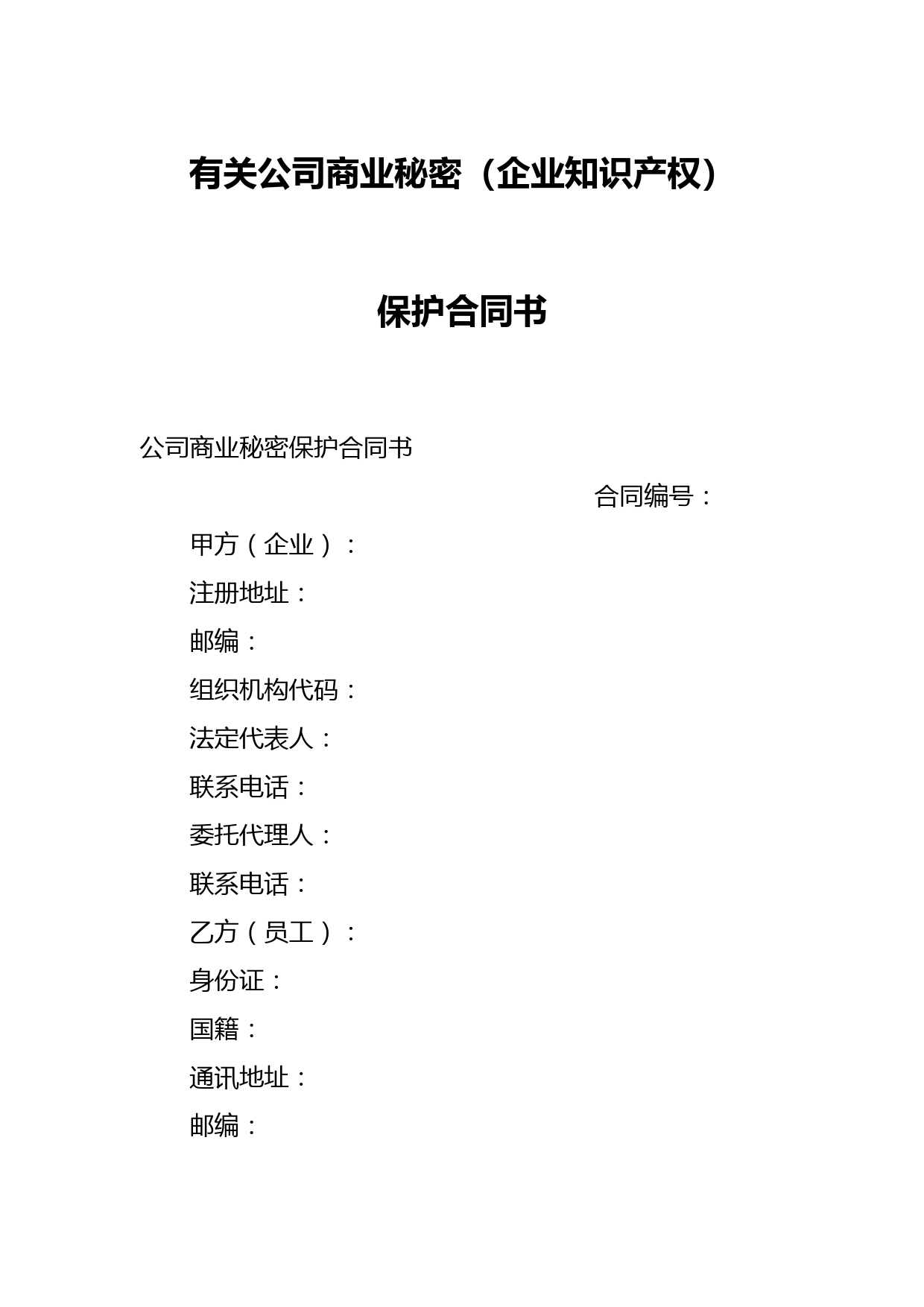 有关公司商业秘密（企业知识产权）

保护合同书

公司商业秘密保护合同书

合同编号：

甲方（企业）：

注册地址：

邮编：

组织机构代码：

法定代表人：

联系电话：

委托代理人：

联系电话：

乙方（员工）：

身份证：

国籍：

通讯地址：

邮编：